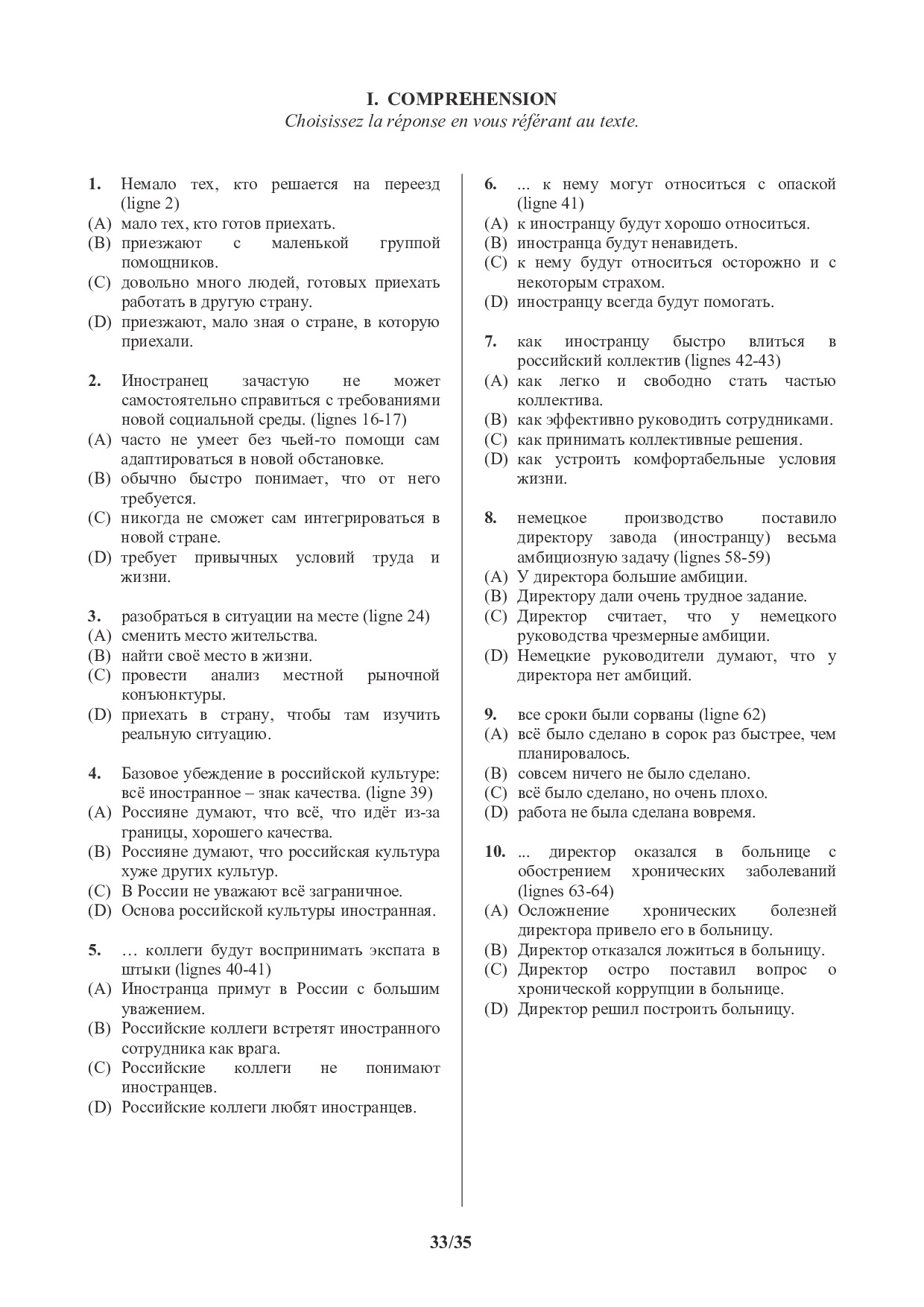 I. COMPREHENSION
Choisissez la réponse en vous référant au texte.

1. Немало тех, кто решается на переезд (ligne 2)
(A) мало тех, кто готов приехать.
(B) приезжают с маленькой группой помощников.
(C) довольно много людей, готовых приехать работать в другую страну.
(D) приезжают, мало зная о стране, в которую приехали.

2. Иностранец зачастую не может самостоятельно справиться с требованиями новой социальной среды. (lignes 16-17)
(A) часто не умеет без чьей-то помощи сам адаптироваться в новой обстановке.
(B) обычно быстро понимает, что от него требуется.
(C) никогда не сможет сам интегрироваться в новой стране.
(D) требует привычных условий труда и жизни.

3. разобраться в ситуации на месте (ligne 24)
(A) сменить место жительства.
(B) найти своё место в жизни.
(C) провести анализ местной рыночной конъюнктуры.
(D) приехать в страну, чтобы там изучить реальную ситуацию.

4. Базовое убеждение в российской культуре: всё иностранное – знак качества. (ligne 39)
(A) Россияне думают, что всё, что идёт из-за границы, хорошего качества.
(B) Россияне думают, что российская культура хуже других культур.
(C) В России не уважают всё заграничное.
(D) Основа российской культуры иностранная.

5. … коллеги будут воспринимать экспата в штыки (lignes 40-41)
(A) Иностранца примут в России с большим уважением.
(B) Российские коллеги встретят иностранного сотрудника как врага.
(C) Российские коллеги не понимают иностранцев.
(D) Российские коллеги любят иностранцев.

6. ... к нему могут относиться с опаской (ligne 41)
(A) к иностранцу будут хорошо относиться.
(B) иностранца будут ненавидеть.
(C) к нему будут относиться осторожно и с некоторым страхом.
(D) иностранцу всегда будут помогать.

7. как иностранцу быстро влиться в российский коллектив (lignes 42-43)
(A) как легко и свободно стать частью коллектива.
(B) как эффективно руководить сотрудниками.
(C) как принимать коллективные решения.
(D) как устроить комфортабельные условия жизни.

8. немецкое производство поставило директору завода (иностранцу) весьма амбициозную задачу (lignes 58-59)
(A) У директора большие амбиции.
(B) Директору дали очень трудное задание.
(C) Директор считает, что у немецкого руководства чрезмерные амбиции.
(D) Немецкие руководители думают, что у директора нет амбиций.

9. все сроки были сорваны (ligne 62)
(A) всё было сделано в сорок раз быстрее, чем планировалось.
(B) совсем ничего не было сделано.
(C) всё было сделано, но очень плохо.
(D) работа не была сделана вовремя.

10. ... директор оказался в больнице с обострением хронических заболеваний (lignes 63-64)
(A) Осложнение хронических болезней директора привело его в больницу.
(B) Директор отказался ложиться в больницу.
(C) Директор остро поставил вопрос о хронической коррупции в больнице.
(D) Директор решил построить больницу.

33/35